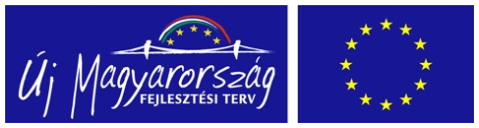 Új Magyarország
FEJLESZTÉSI TERV